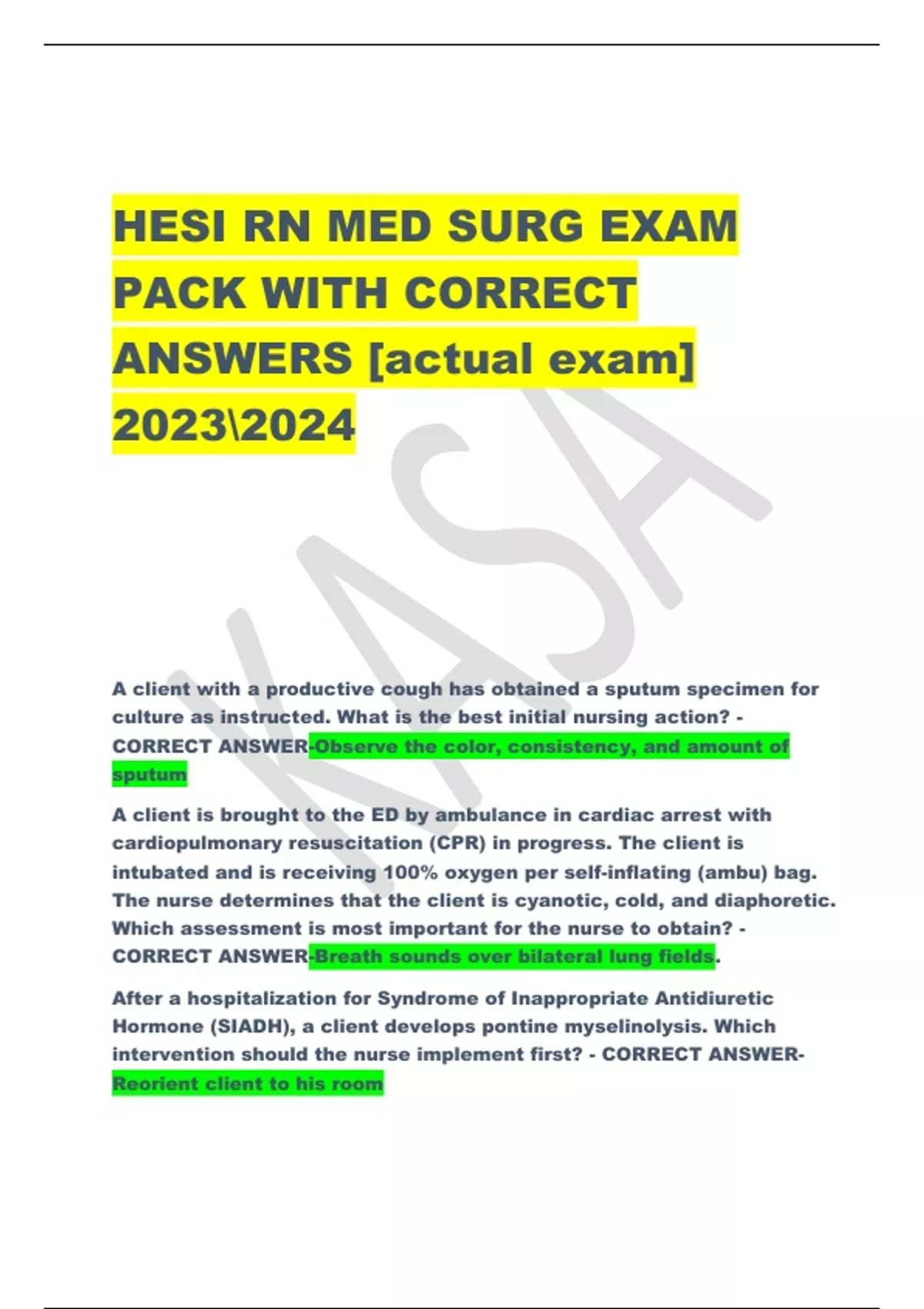 HESI RN MED SURG EXAM PACK WITH CORRECT ANSWERS [actual exam] 2023\2024

KASA

A client with a productive cough has obtained a sputum specimen for culture as instructed. What is the best initial nursing action? - CORRECT ANSWER-Observe the color, consistency, and amount of sputum

A client is brought to the ED by ambulance in cardiac arrest with cardiopulmonary resuscitation (CPR) in progress. The client is intubated and is receiving 100% oxygen per self-inflating (ambu) bag. The nurse determines that the client is cyanotic, cold, and diaphoretic. Which assessment is most important for the nurse to obtain? - CORRECT ANSWER-Breath sounds over bilateral lung fields.

After a hospitalization for Syndrome of Inappropriate Antidiuretic Hormone (SIADH), a client develops pontine myselinolysis. Which intervention should the nurse implement first? - CORRECT ANSWER-Reorient client to his room